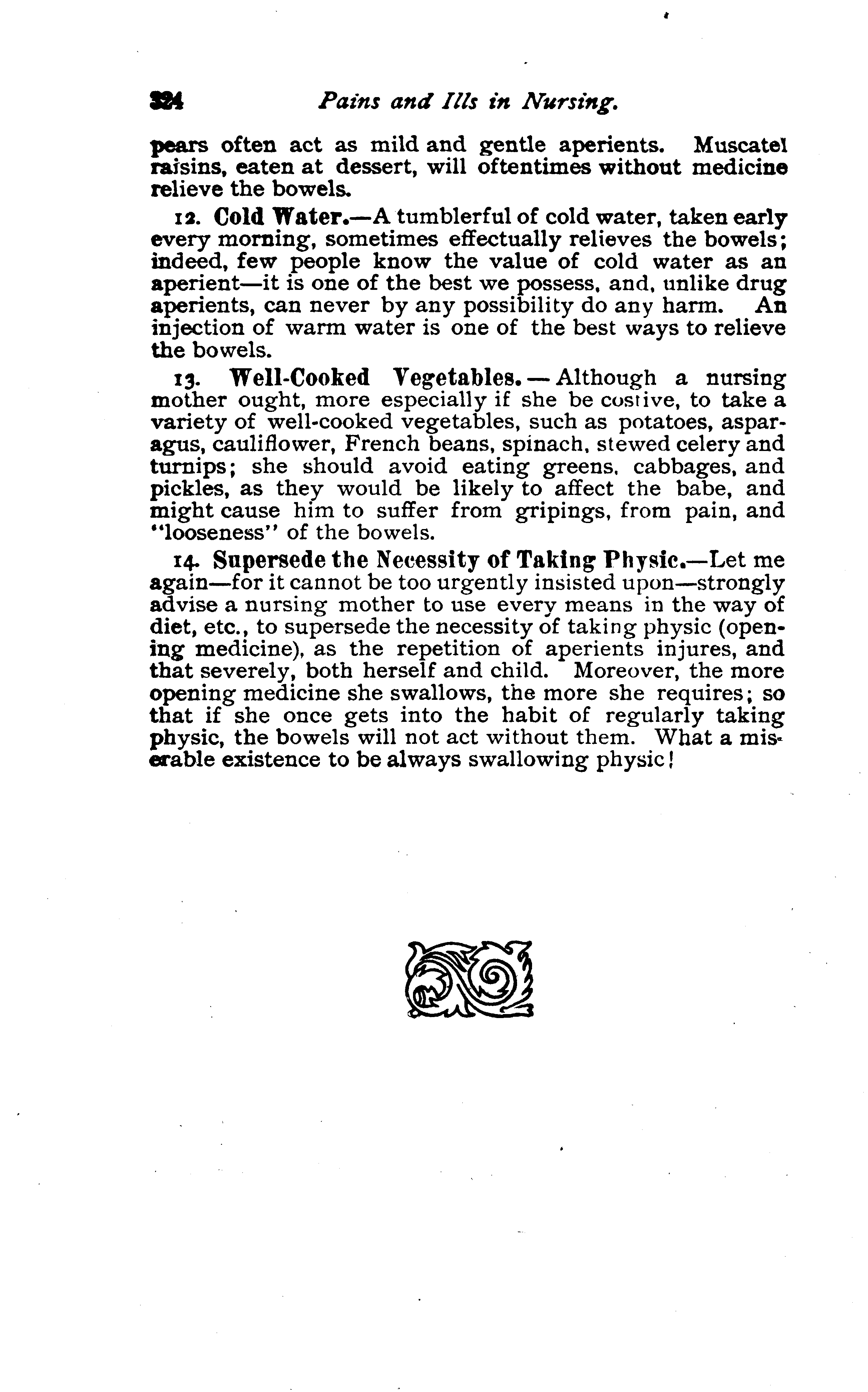 324 Pains and Ills in Nursing.

pears often act as mild and gentle aperients. Muscatel raisins, eaten at dessert, will oftentimes without medicine relieve the bowels.

12. Cold Water.—A tumblerful of cold water, taken early every morning, sometimes effectually relieves the bowels; indeed, few people know the value of cold water as an aperient—it is one of the best we possess, and, unlike drug aperients, can never by any possibility do any harm. An injection of warm water is one of the best ways to relieve the bowels.

13. Well-Cooked Vegetables.—Although a nursing mother ought, more especially if she be costive, to take a variety of well-cooked vegetables, such as potatoes, asparagus, cauliflower, French beans, spinach, stewed celery and turnips; she should avoid eating greens, cabbages, and pickles, as they would be likely to affect the babe, and might cause him to suffer from gripings, from pain, and "looseness" of the bowels.

14. Supersede the Necessity of Taking Physic.—Let me again—for it cannot be too urgently insisted upon—strongly advise a nursing mother to use every means in the way of diet, etc., to supersede the necessity of taking physic (opening medicine), as the repetition of aperients injures, and that severely, both herself and child. Moreover, the more opening medicine she swallows, the more she requires; so that if she once gets into the habit of regularly taking physic, the bowels will not act without them. What a miserable existence to be always swallowing physic!